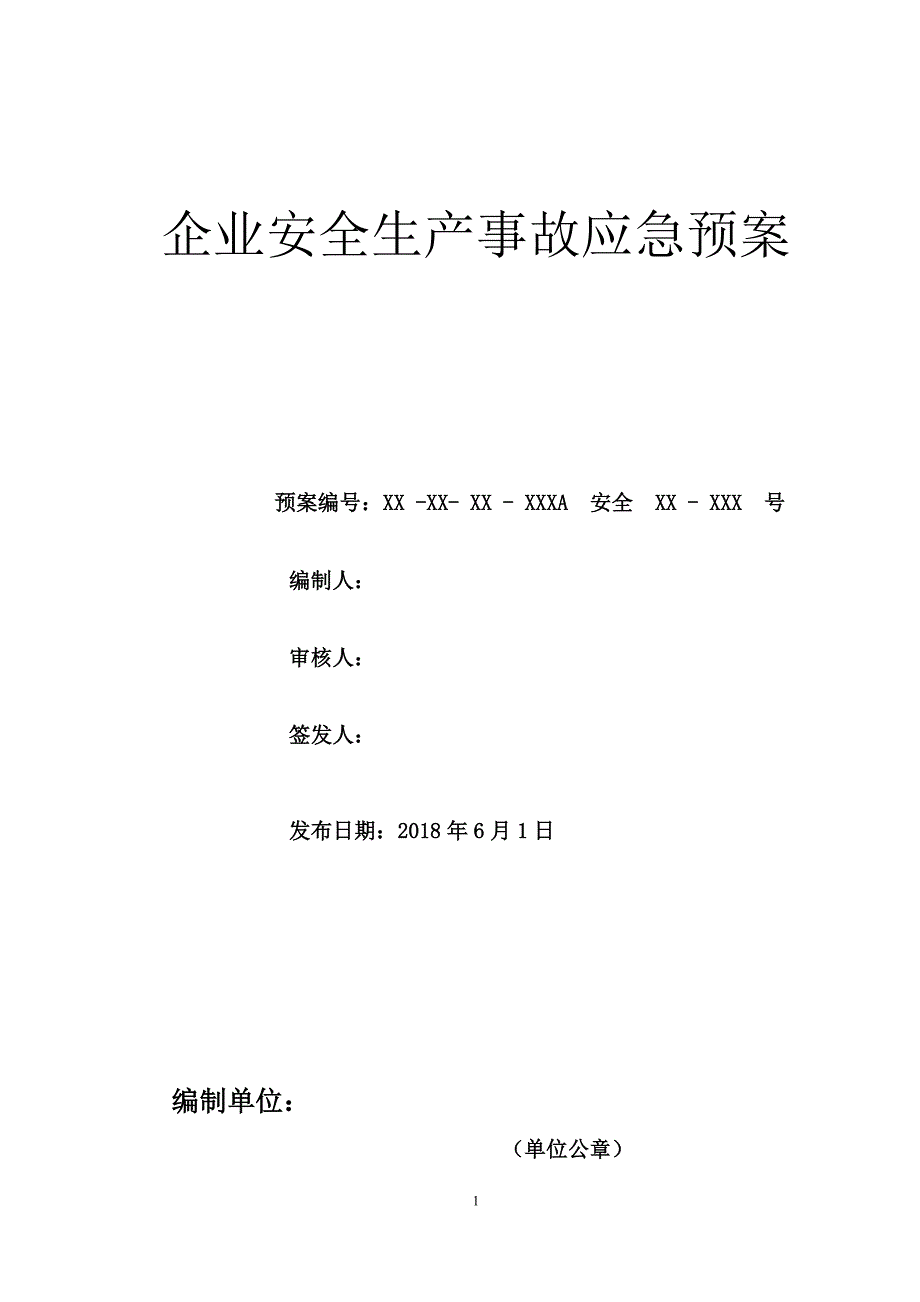 企业安全生产事故应急预案

预案编号：XX -XX- XX - XXXA 安全 XX - XXX 号

编制人：

审核人：

签发人：

发布日期：2018 年 6 月 1 日

编制单位：

（单位公章）

1